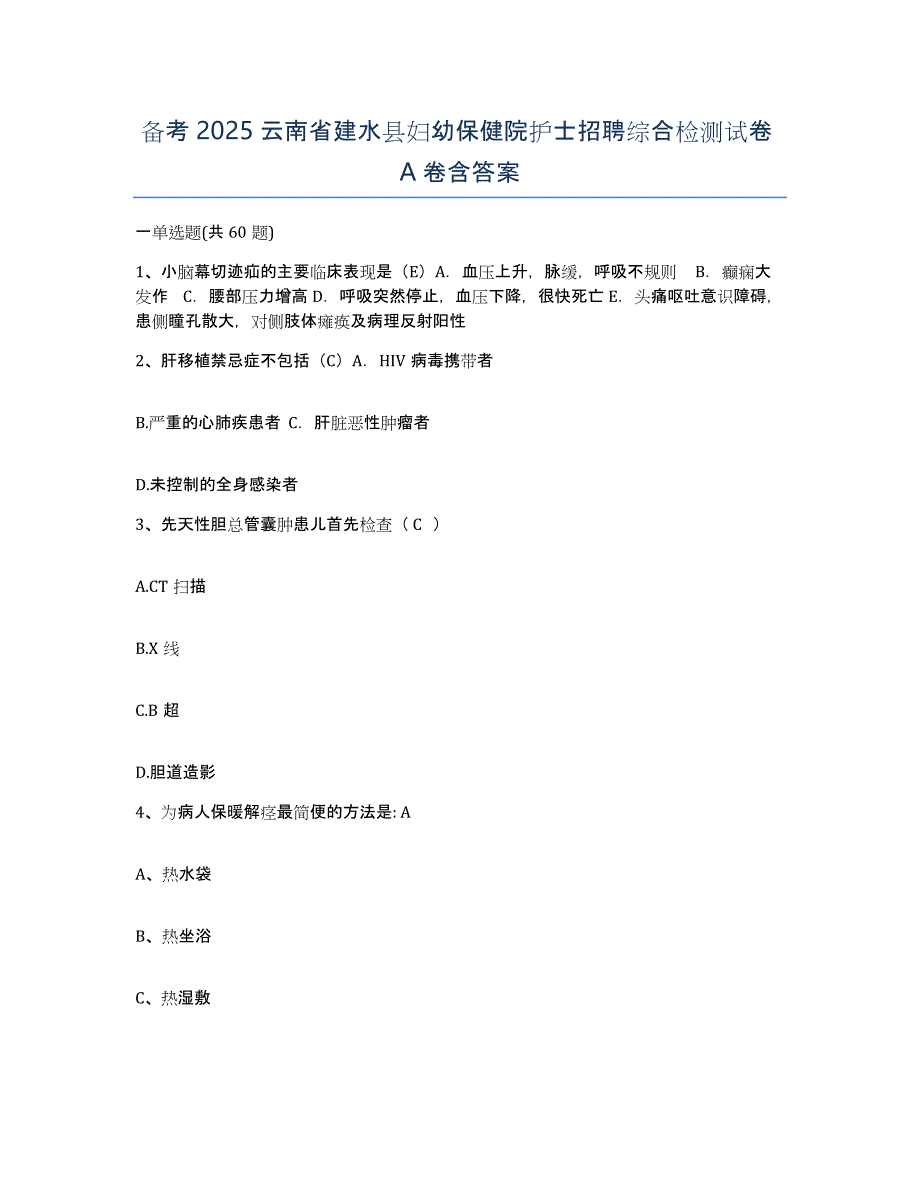 备考 2025 云南省建水县妇幼保健院护士招聘综合检测试卷 A 卷含答案

一单选题(共 60 题)

1、小脑幕切迹疝的主要临床表现是（E）A. 血压上升，脉缓，呼吸不规则 B. 癫痫大发作 C. 腰部压力增高 D. 呼吸突然停止，血压下降，很快死亡 E. 头痛呕吐意识障碍，患侧瞳孔散大，对侧肢体瘫痪及病理反射阳性

2、肝移植禁忌症不包括（C）A. HIV 病毒携带者

B.严重的心肺疾患者 C. 肝脏恶性肿瘤者

D.未控制的全身感染者

3、先天性胆总管囊肿患儿首先检查（ C ）

A.CT 扫描

B.X 线

C.B 超

D.胆道造影

4、为病人保暖解痉最简便的方法是: A

A、热水袋

B、热坐浴

C、热湿敷